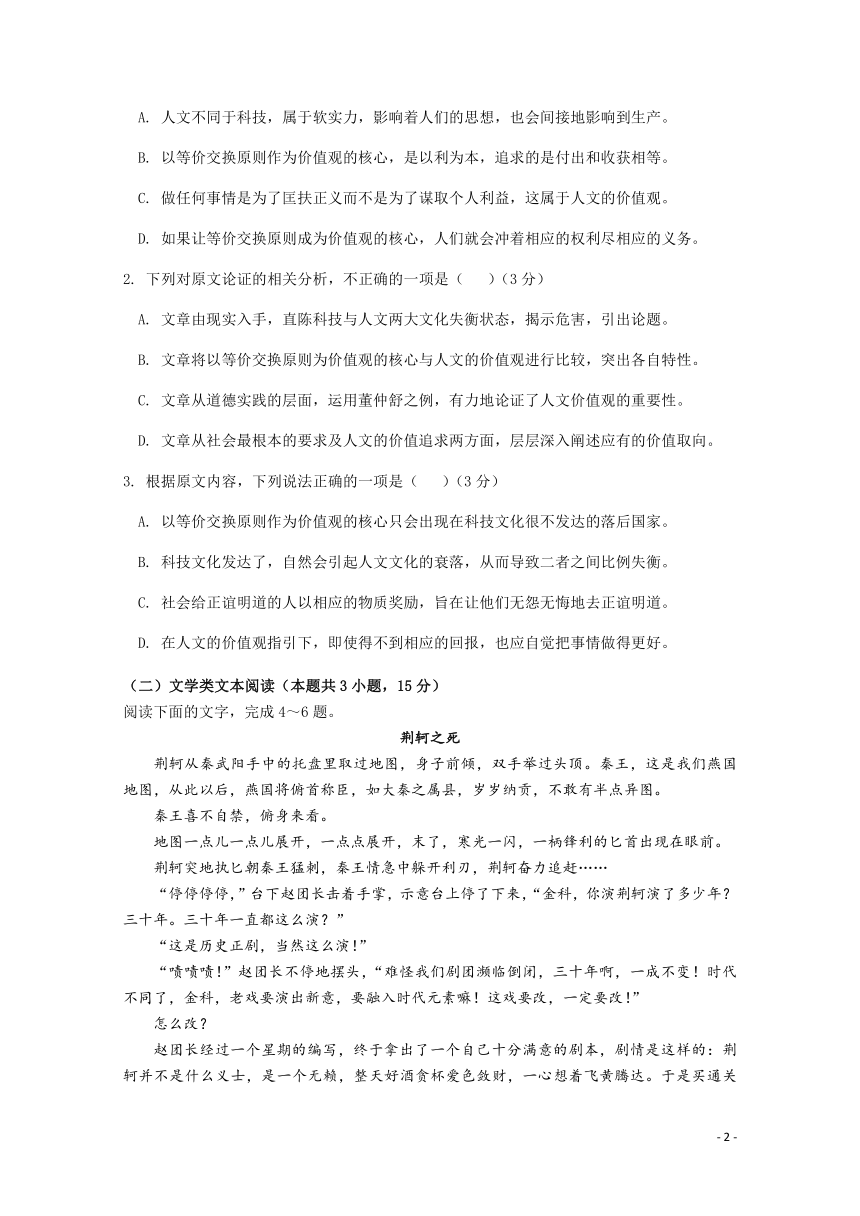 A. 人文不同于科技，属于软实力，影响着人们的思想，也会间接地影响到生产。

B. 以等价交换原则作为价值观的核心，是以利为本，追求的是付出和收获相等。

C. 做任何事情是为了匡扶正义而不是为了谋取个人利益，这属于人文的价值观。

D. 如果让等价交换原则成为价值观的核心，人们就会冲着相应的权利尽相应的义务。

2. 下列对原文论证的相关分析，不正确的一项是（　　）（3 分）

A. 文章由现实入手，直陈科技与人文两大文化失衡状态，揭示危害，引出论题。

B. 文章将以等价交换原则为价值观的核心与人文的价值观进行比较，突出各自特性。

C. 文章从道德实践的层面，运用董仲舒之例，有力地论证了人文价值观的重要性。

D. 文章从社会最根本的要求及人文的价值追求两方面，层层深入阐述应有的价值取向。

3. 根据原文内容，下列说法正确的一项是（　　）（3 分）

A. 以等价交换原则作为价值观的核心只会出现在科技文化很不发达的落后国家。

B. 科技文化发达了，自然会引起人文文化的衰落，从而导致二者之间比例失衡。

C. 社会给正谊明道的人以相应的物质奖励，旨在让他们无怨无悔地去正谊明道。

D. 在人文的价值观指引下，即使得不到相应的回报，也应自觉把事情做得更好。

（二）文学类文本阅读（本题共 3 小题，15 分）
阅读下面的文字，完成 4～6 题。

荆轲之死

荆轲从秦武阳手中的托盘里取过地图，身子前倾，双手举过头顶。秦王，这是我们燕国地图，从此以后，燕国将俯首称臣，如大秦之属县，岁岁纳贡，不敢有半点异图。

秦王喜不自禁，俯身来看。

地图一点儿一点儿展开，一点点展开，末了，寒光一闪，一柄锋利的匕首出现在眼前。

荆轲突地执匕朝秦王猛刺，秦王情急中躲开利刃，荆轲奋力追赶……

“停停停，”台下赵团长击着手掌，示意台上停了下来，“金科，你演荆轲演了多少年？三十年。三十年一直都这么演？”

“这是历史正剧，当然这么演！”

“啧啧啧！”赵团长不停地摆头，“难怪我们剧团濒临倒闭，三十年啊，一成不变！时代不同了，金科，老戏要演出新意，要融入时代元素嘛！这戏要改，一定要改！”

怎么改？

赵团长经过一个星期的编写，终于拿出了一个自己十分满意的剧本，剧情是这样的：荆轲并不是什么义士，是一个无赖，整天好酒贪杯爱色敛财，一心想着飞黄腾达。于是买通关

- 2 -